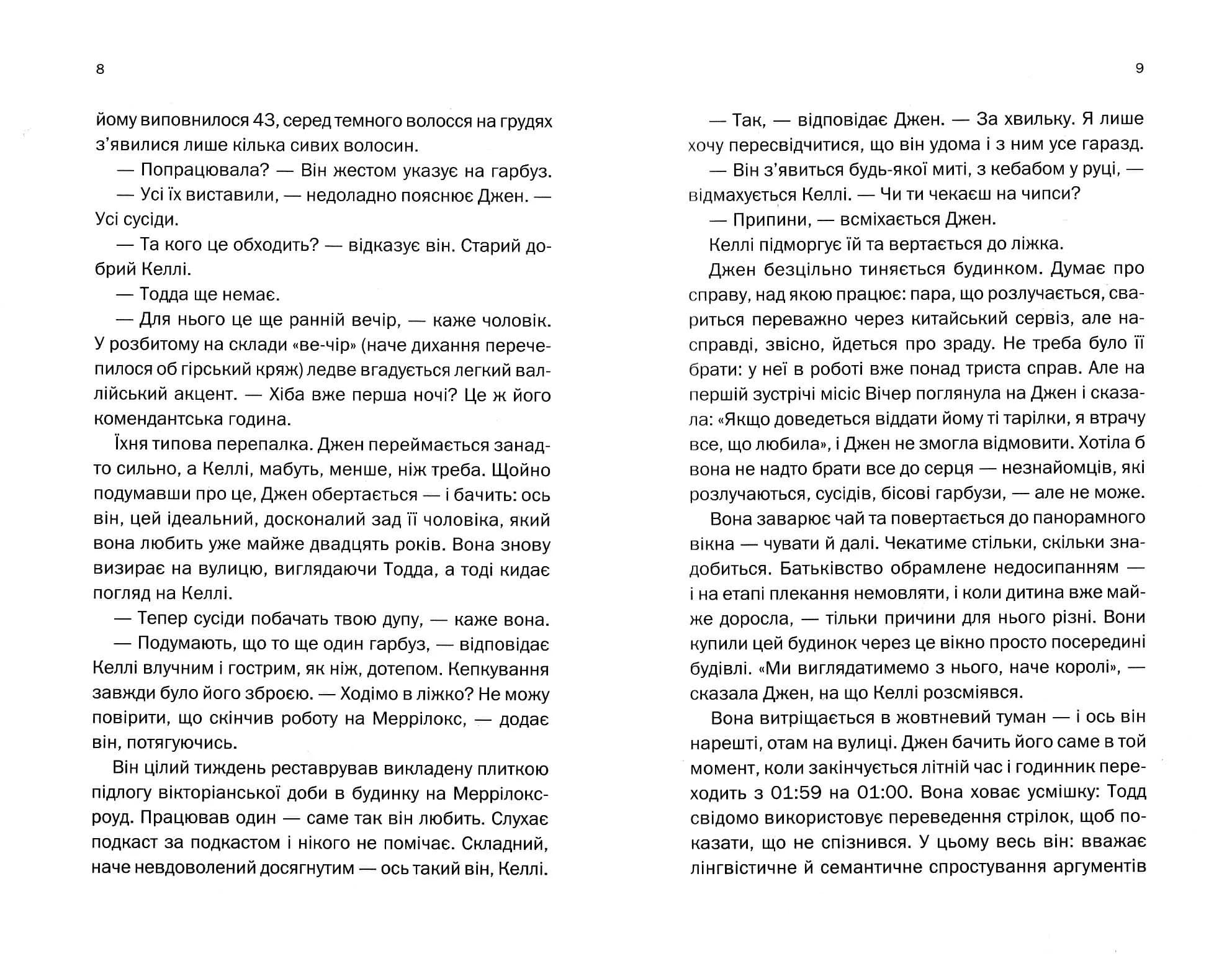 8

йому виповнилося 43, серед темного волосся на грудях з'явилися лише кілька сивих волосин.

— Попрацювала? — Він жестом указує на гарбуз.

— Усі їх виставили, — недоладно пояснює Джен. — Усі сусіди.

— Та кого це обходить? — відказує він. Старий добрий Келлі.

— Тодда ще немає.

— Для нього це ще ранній вечір, — каже чоловік. У розбитому на склади «ве-чір» (наче дихання перечепилося об гірський кряж) ледве вгадується легкий валлійський акцент. — Хіба вже перша ночі? Це ж його комендантська година.

Їхня типова перепалка. Джен переймається занадто сильно, а Келлі, мабуть, менше, ніж треба. Щойно подумавши про це, Джен обертається — і бачить: ось він, цей ідеальний, досконалий зад її чоловіка, який вона любить уже майже двадцять років. Вона знову визирає на вулицю, виглядаючи Тодда, а тоді кидає погляд на Келлі.

— Тепер сусіди побачать твою дупу, — каже вона.

— Подумають, що то ще один гарбуз, — відповідає Келлі влучним і гострим, як ніж, дотепом. Кепкування завжди було його зброєю. — Ходімо в ліжко? Не можу повірити, що скінчив роботу на Меррілокс, — додає він, потягуючись.

Він цілий тиждень реставрував викладену плиткою підлогу вікторіанської доби в будинку на Меррілокс-роуд. Працював один — саме так він любить. Слухає подкаст за подкастом і нікого не помічає. Складний, наче невдоволений досягнутим — ось такий він, Келлі.

9

— Так, — відповідає Джен. — За хвильку. Я лише хочу пересвідчитися, що він удома і з ним усе гаразд.

— Він з'явиться будь-якої миті, з кебабом у руці, — відмахується Келлі. — Чи ти чекаєш на чипси?

— Припини, — всміхається Джен.

Келлі підморгує їй та вертається до ліжка.

Джен безцільно тиняється будинком. Думає про справу, над якою працює: пара, що розлучається, свариться переважно через китайський сервіз, але насправді, звісно, йдеться про зраду. Не треба було її брати: у неї в роботі вже понад триста справ. Але на першій зустрічі місіс Вічер поглянула на Джен і сказала: «Якщо доведеться віддати йому ті тарілки, я втрачу все, що любила», і Джен не змогла відмовити. Хотіла б вона не надто брати все до серця — незнайомців, які розлучаються, сусідів, бісові гарбузи, — але не може.

Вона заварює чай та повертається до панорамного вікна — чувати й далі. Чекатиме стільки, скільки знадобиться. Батьківство обрамлене недосипанням — і на етапі плекання немовляти, і коли дитина вже майже доросла, — тільки причини для нього різні. Вони купили цей будинок через це вікно просто посередині будівлі. «Ми виглядатимемо з нього, наче королі», — сказала Джен, на що Келлі розсміявся.

Вона витріщається в жовтневий туман — і ось він нарешті, отам на вулиці. Джен бачить його саме в той момент, коли закінчується літній час і годинник переходить з 01:59 на 01:00. Вона ховає усмішку: Тодд свідомо використовує переведення стрілок, щоб показати, що не спізнився. У цьому весь він: вважає лінгвістичне й семантичне спростування аргументів